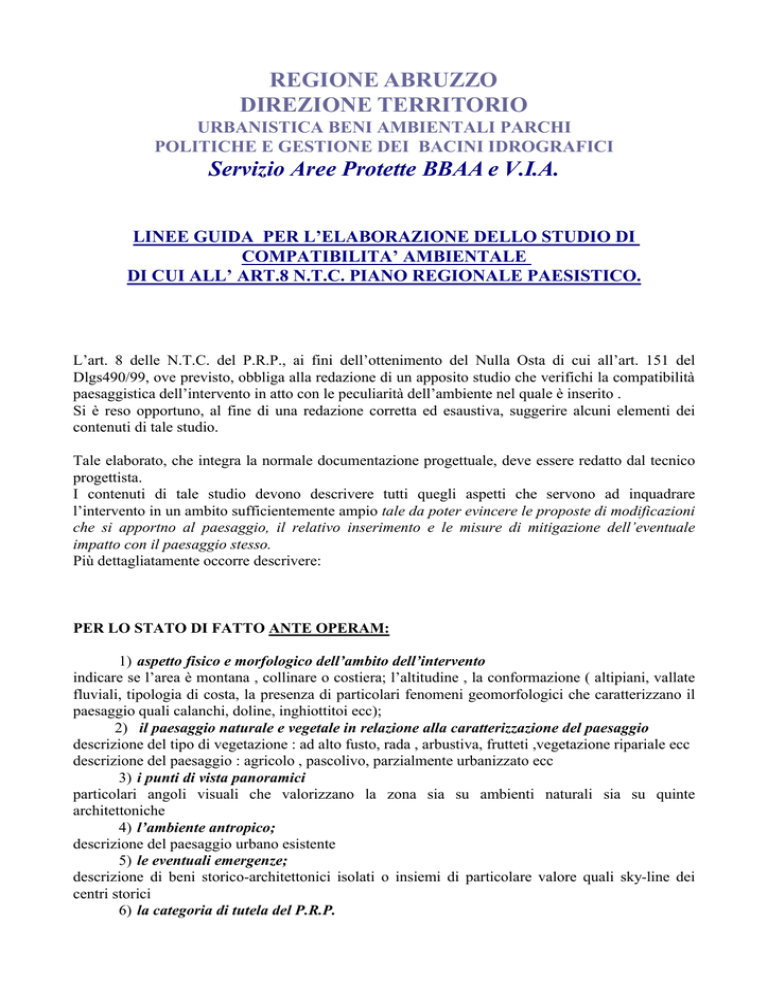 REGIONE ABRUZZO
DIREZIONE TERRITORIO
URBANISTICA BENI AMBIENTALI PARCHI
POLITICHE E GESTIONE DEI BACINI IDROGRAFICI
Servizio Aree Protette BBAA e V.I.A.

LINEE GUIDA PER L'ELABORAZIONE DELLO STUDIO DI COMPATIBILITA' AMBIENTALE DI CUI ALL' ART.8 N.T.C. PIANO REGIONALE PAESISTICO.

L'art. 8 delle N.T.C. del P.R.P., ai fini dell'ottenimento del Nulla Osta di cui all'art. 151 del Dlgs490/99, ove previsto, obbliga alla redazione di un apposito studio che verifichi la compatibilità paesaggistica dell'intervento in atto con le peculiarità dell'ambiente nel quale è inserito .
Si è reso opportuno, al fine di una redazione corretta ed esaustiva, suggerire alcuni elementi dei contenuti di tale studio.

Tale elaborato, che integra la normale documentazione progettuale, deve essere redatto dal tecnico progettista.
I contenuti di tale studio devono descrivere tutti quegli aspetti che servono ad inquadrare l'intervento in un ambito sufficientemente ampio tale da poter evincere le proposte di modificazioni che si apportno al paesaggio, il relativo inserimento e le misure di mitigazione dell'eventuale impatto con il paesaggio stesso.
Più dettagliatamente occorre descrivere:

PER LO STATO DI FATTO ANTE OPERAM:

1) aspetto fisico e morfologico dell'ambito dell'intervento
indicare se l'area è montana , collinare o costiera; l'altitudine , la conformazione ( altipiani, vallate fluviali, tipologia di costa, la presenza di particolari fenomeni geomorfologici che caratterizzano il paesaggio quali calanchi, doline, inghiottitoi ecc);
2) il paesaggio naturale e vegetale in relazione alla caratterizzazione del paesaggio
descrizione del tipo di vegetazione : ad alto fusto, rada , arbustiva, frutteti ,vegetazione ripariale ecc
descrizione del paesaggio : agricolo , pascolivo, parzialmente urbanizzato ecc
3) i punti di vista panoramici
particolari angoli visuali che valorizzano la zona sia su ambienti naturali sia su quinte architettoniche
4) l'ambiente antropico;
descrizione del paesaggio urbano esistente
5) le eventuali emergenze;
descrizione di beni storico-architettonici isolati o insiemi di particolare valore quali sky-line dei centri storici
6) la categoria di tutela del P.R.P.